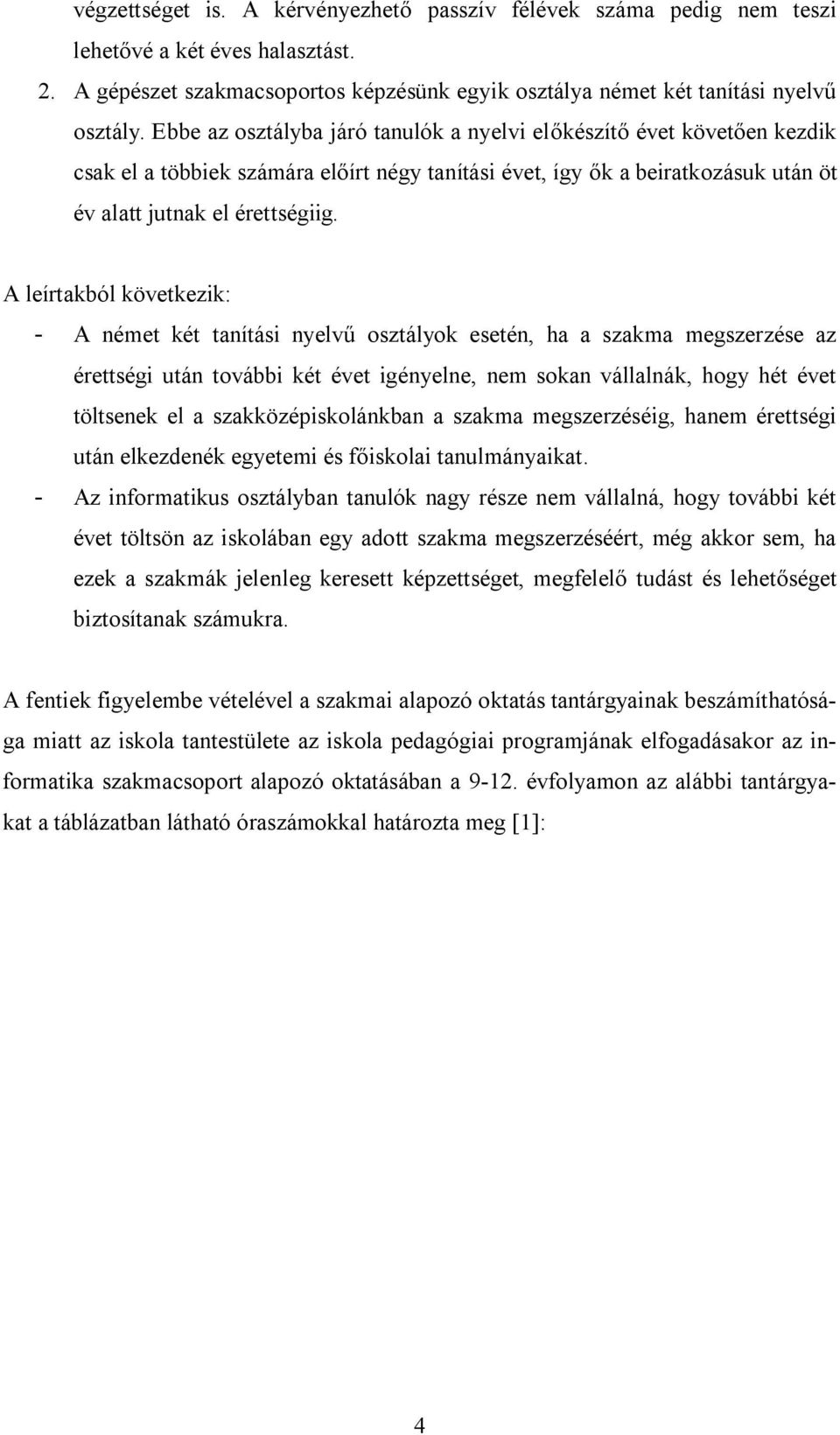 végzettséget is. A kérvényezhető passzív félévek száma pedig nem teszi lehetővé a két éves halasztást.

2. A gépészet szakmacsoportos képzésünk egyik osztálya német két tanítási nyelvű osztály. Ebbe az osztályba járó tanulók a nyelvi előkészítő évet követően kezdik csak el a többiek számára előírt négy tanítási évet, így ők a beiratkozásuk után öt év alatt jutnak el érettségiig.

A leírtakból következik:

- A német két tanítási nyelvű osztályok esetén, ha a szakma megszerzése az érettségi után további két évet igényelne, nem sokan vállalnák, hogy hét évet töltsenek el a szakközépiskolánkban a szakma megszerzéséig, hanem érettségi után elkezdenék egyetemi és főiskolai tanulmányaikat.
- Az informatikus osztályban tanulók nagy része nem vállalná, hogy további két évet töltsön az iskolában egy adott szakma megszerzéséért, még akkor sem, ha ezek a szakmák jelenleg keresett képzettséget, megfelelő tudást és lehetőséget biztosítanak számukra.

A fentiek figyelembe vételével a szakmai alapozó oktatás tantárgyainak beszámíthatósága miatt az iskola tantestülete az iskola pedagógiai programjának elfogadásakor az informatika szakmacsoport alapozó oktatásában a 9-12. évfolyamon az alábbi tantárgyakat a táblázatban látható óraszámokkal határozta meg [1]:

4